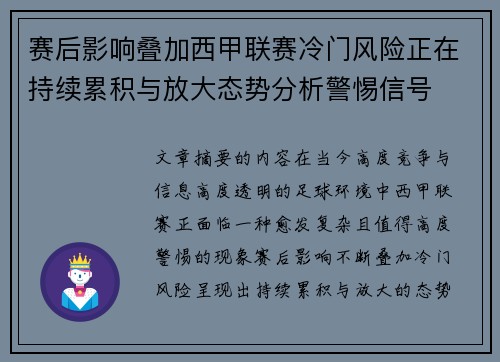 赛后影响叠加西甲联赛冷门风险正在持续累积与放大态势分析警惕信号

文章摘要的内容在当今高度竞争与信息高度透明的足球环境中西甲联赛正面临一种愈发复杂且值得高度警惕的现象赛后影响不断叠加冷门风险呈现出持续累积与放大的态势